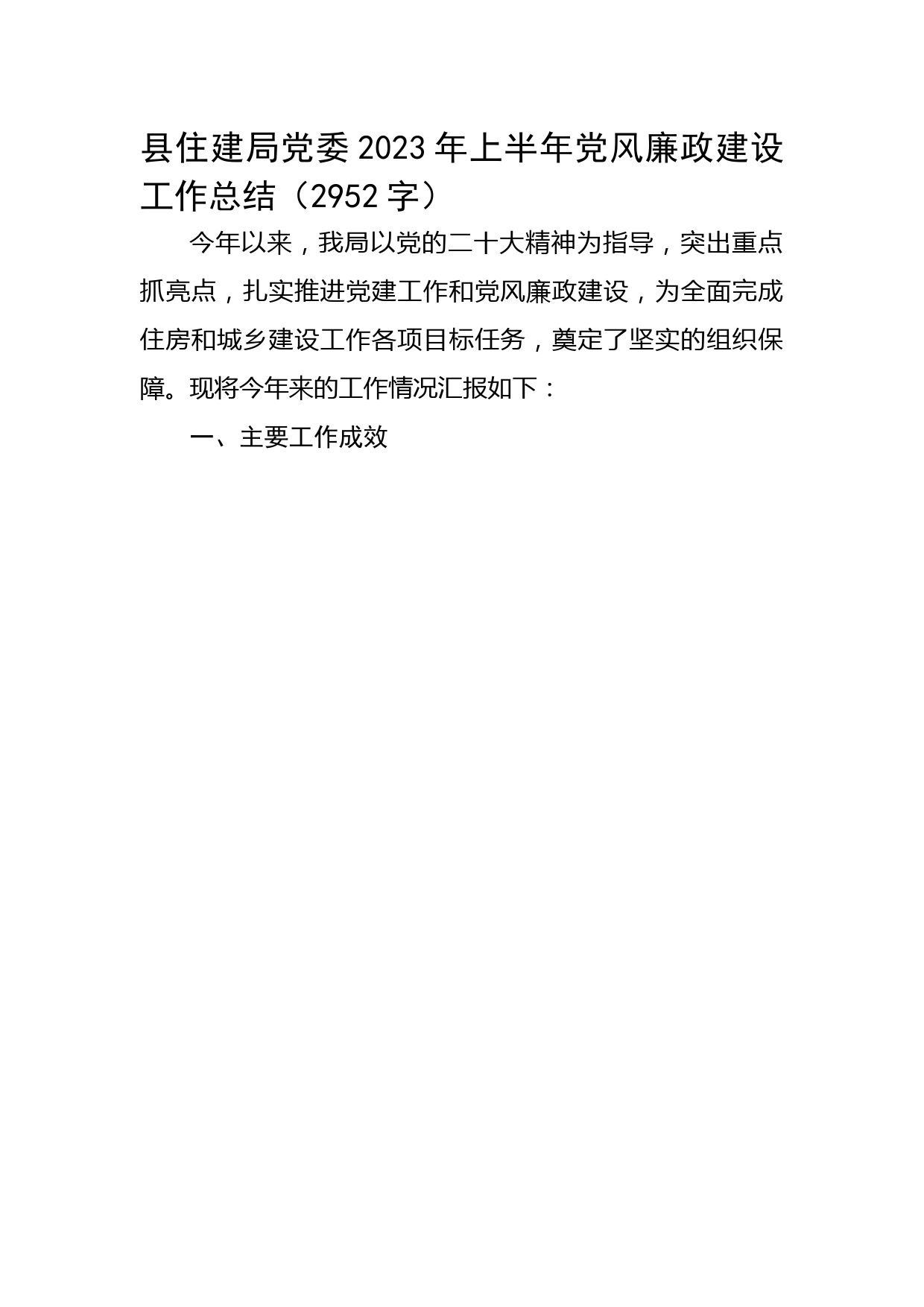 县住建局党委2023年上半年党风廉政建设工作总结（2952字）

今年以来，我局以党的二十大精神为指导，突出重点抓亮点，扎实推进党建工作和党风廉政建设，为全面完成住房和城乡建设工作各项目标任务，奠定了坚实的组织保障。现将今年来的工作情况汇报如下：

一、主要工作成效